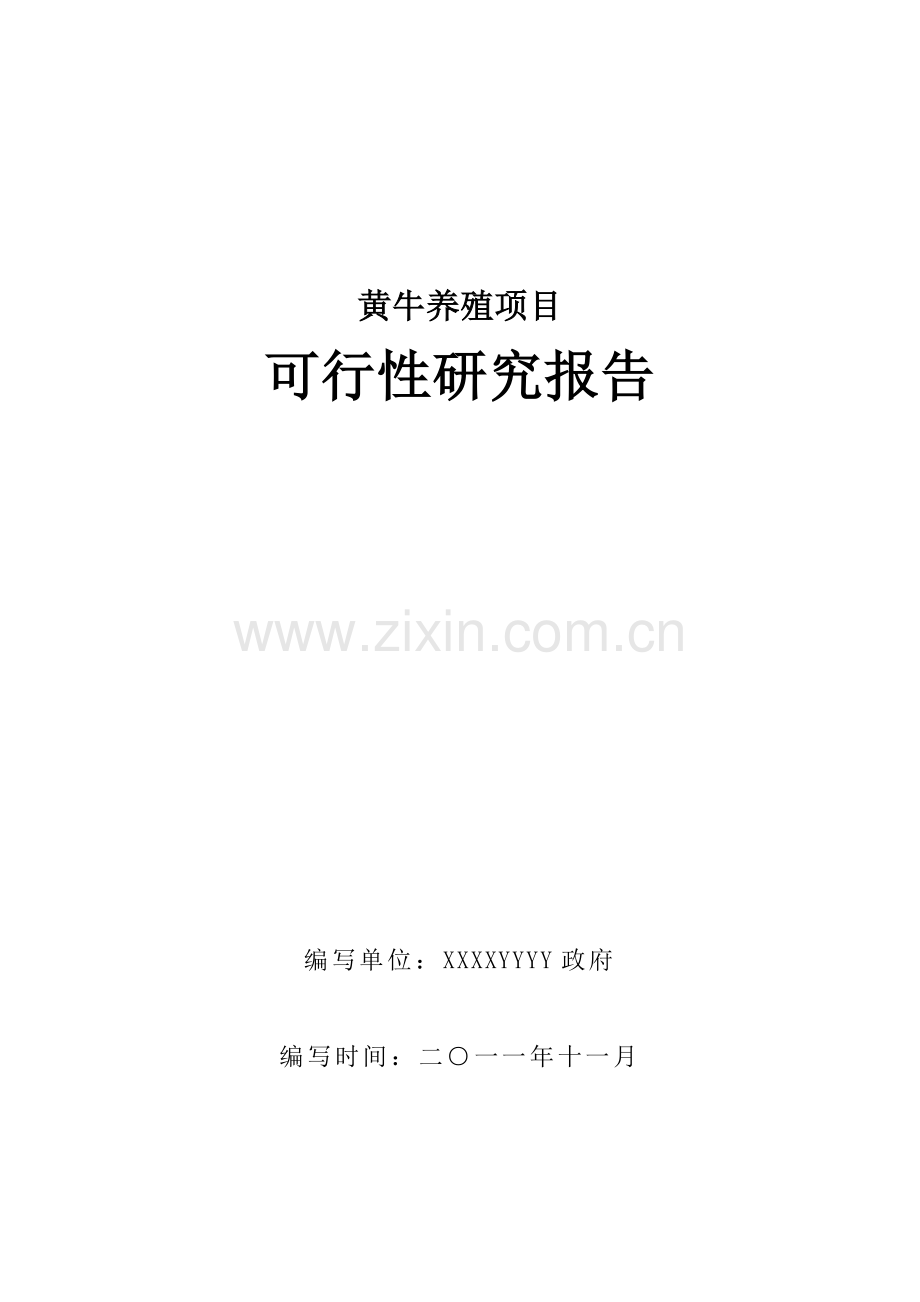 黄牛养殖项目

可行性研究报告

www.zixin.com.cn

编写单位：XXXXYYYY 政府

编写时间：二〇一一年十一月